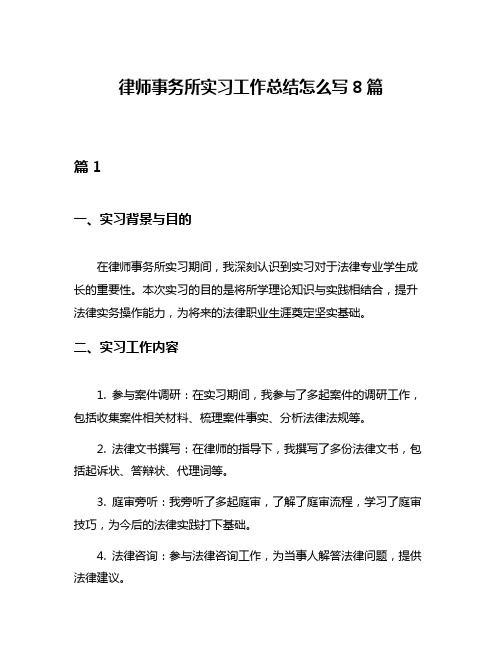 律师事务所实习工作总结怎么写 8 篇

篇 1

一、实习背景与目的

在律师事务所实习期间，我深刻认识到实习对于法律专业学生成长的重要性。本次实习的目的是将所学理论知识与实践相结合，提升法律实务操作能力，为将来的法律职业生涯奠定坚实基础。

二、实习工作内容

1. 参与案件调研：在实习期间，我参与了多起案件的调研工作，包括收集案件相关材料、梳理案件事实、分析法律法规等。

2. 法律文书撰写：在律师的指导下，我撰写了多份法律文书，包括起诉状、答辩状、代理词等。

3. 庭审旁听：我旁听了多起庭审，了解了庭审流程，学习了庭审技巧，为今后的法律实践打下基础。

4. 法律咨询：参与法律咨询工作，为当事人解答法律问题，提供法律建议。